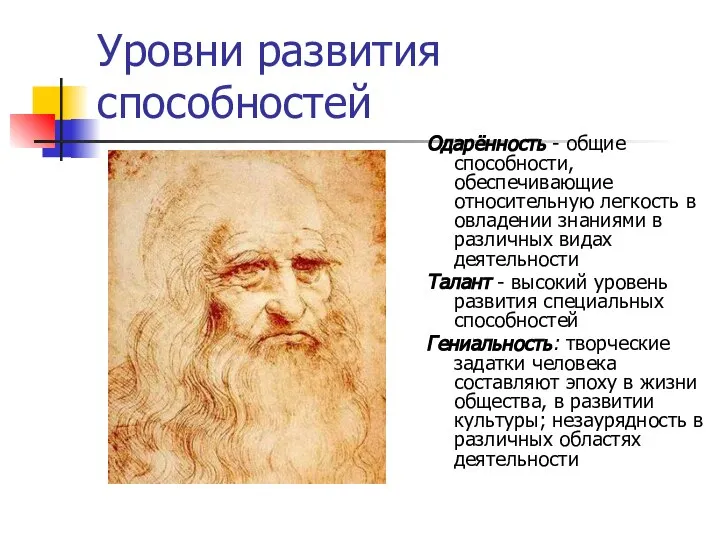 Уровни развития способностей

Одарённость - общие способности, обеспечивающие относительную легкость в овладении знаниями в различных видах деятельности

Талант - высокий уровень развития специальных способностей

Гениальность: творческие задатки человека составляют эпоху в жизни общества, в развитии культуры; незаурядность в различных областях деятельности